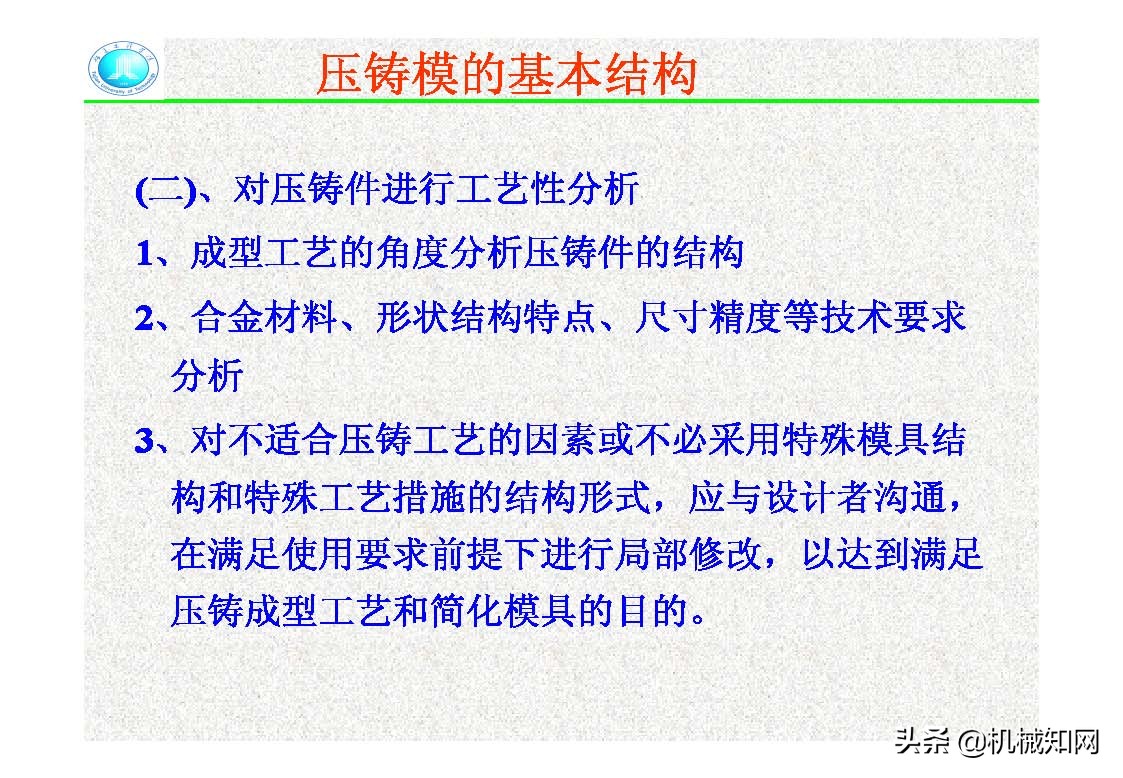 压铸模的基本结构

(二)、对压铸件进行工艺性分析

1、成型工艺的角度分析压铸件的结构

2、合金材料、形状结构特点、尺寸精度等技术要求分析

3、对不适合压铸工艺的因素或不必采用特殊模具结构和特殊工艺措施的结构形式，应与设计者沟通，在满足使用要求前提下进行局部修改，以达到满足压铸成型工艺和简化模具的目的。

头条 @机械知网